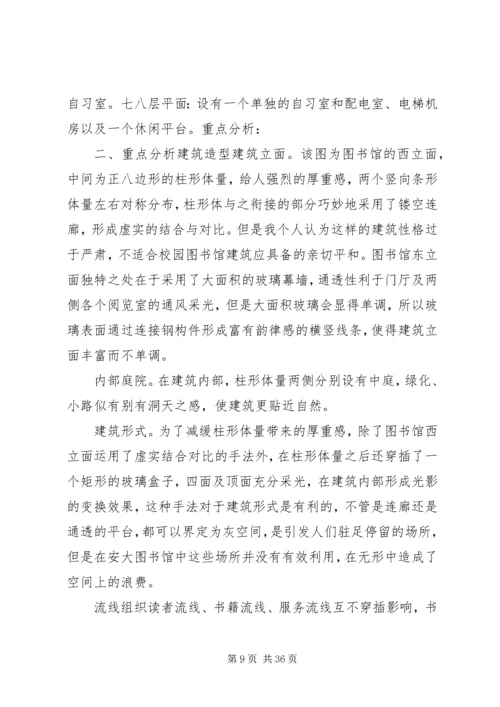 自习室。七八层平面：设有一个单独的自习室和配电室、电梯机房以及一个休闲平台。重点分析：

二、重点分析建筑造型建筑立面。该图为图书馆的西立面，中间为正八边形的柱形体量，给人强烈的厚重感，两个竖向条形体量左右对称分布，柱形体与之衔接的部分巧妙地采用了镂空连廊，形成虚实的结合与对比。但是我个人认为这样的建筑性格过于严肃，不适合校园图书馆建筑应具备的亲切平和。图书馆东立面独特之处在于采用了大面积的玻璃幕墙，通透性利于门厅及两侧各个阅览室的通风采光，但是大面积玻璃会显得单调，所以玻璃表面通过连接钢构件形成富有韵律感的横竖线条，使得建筑立面丰富而不单调。

内部庭院。在建筑内部，柱形体量两侧分别设有中庭，绿化、小路似有别有洞天之感，使建筑更贴近自然。

建筑形式。为了减缓柱形体量带来的厚重感，除了图书馆西立面运用了虚实结合对比的手法外，在柱形体量之后还穿插了一个矩形的玻璃盒子，四面及顶面充分采光，在建筑内部形成光影的变换效果，这种手法对于建筑形式是有利的，不管是连廊还是通透的平台，都可以界定为灰空间，是引发人们驻足停留的场所，但是在安大图书馆中这些场所并没有有效利用，在无形中造成了空间上的浪费。

流线组织读者流线、书籍流线、服务流线互不穿插影响，书

第 9 页 共 36 页